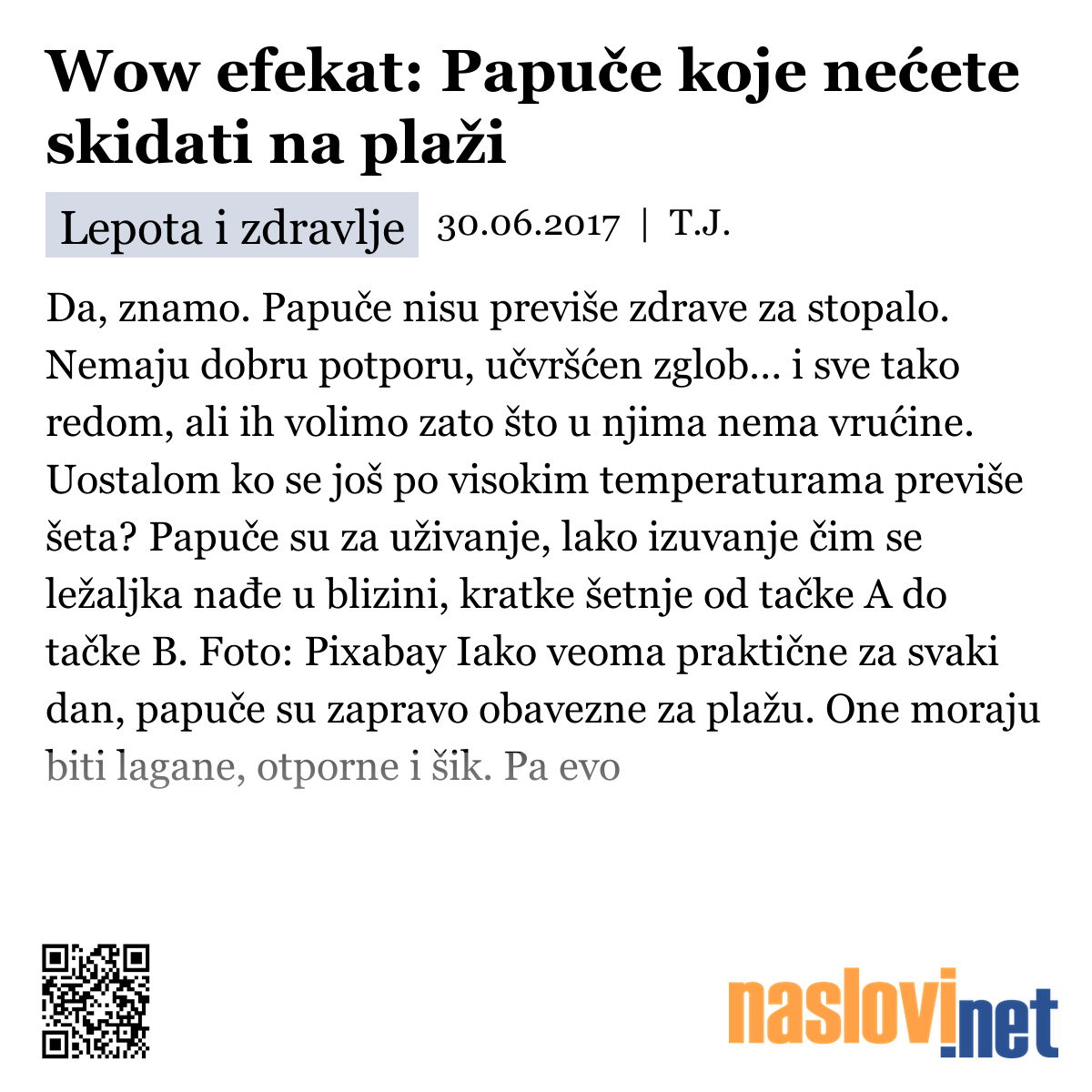 Wow efekat: Papuče koje nećete skidati na plaži

Lepota i zdravlje 30.06.2017 | T.J.

Da, znamo. Papuče nisu previše zdrave za stopalo. Nemaju dobru potporu, učvršćen zglob... i sve tako redom, ali ih volimo zato što u njima nema vrućine. Uostalom ko se još po visokim temperaturama previše šeta? Papuče su za uživanje, lako izuvanje čim se ležaljka nađe u blizini, kratke šetnje od tačke A do tačke B. Foto: Pixabay Iako veoma praktične za svaki dan, papuče su zapravo obavezne za plažu. One moraju biti lagane, otporne i šik. Pa evo

naslovi.net